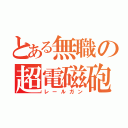 とある無職の
超電磁砲
レールガン